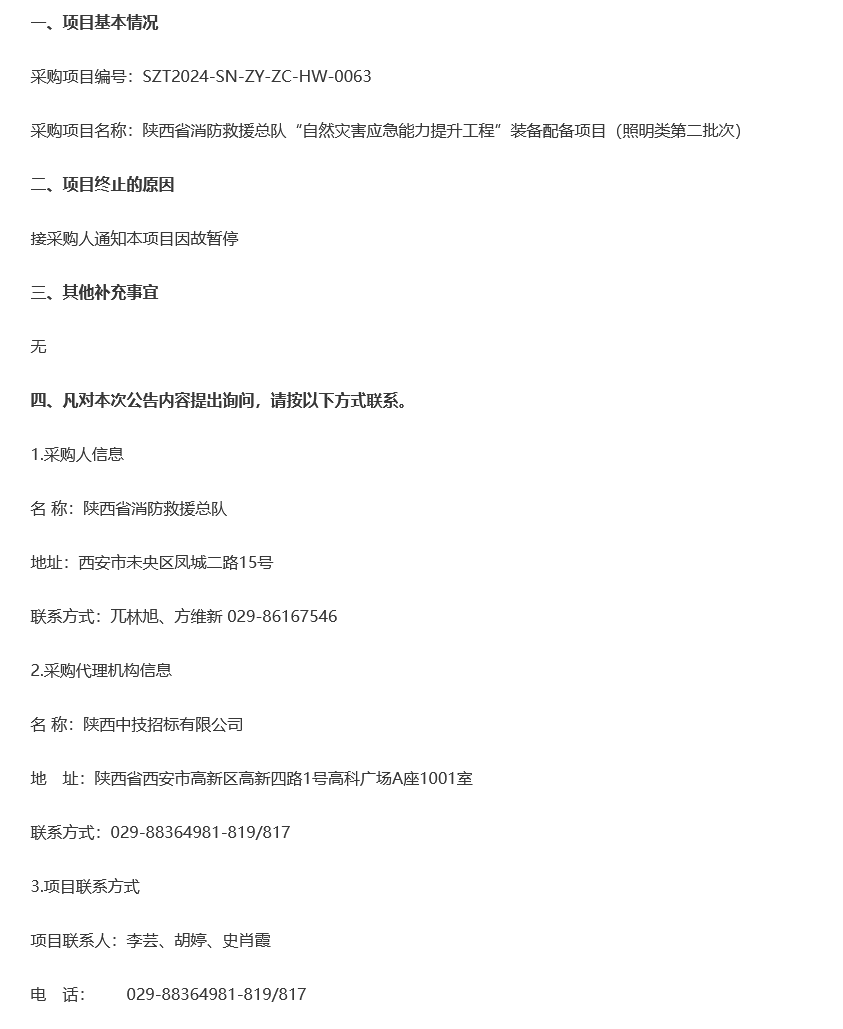 一、项目基本情况

采购项目编号：SZT2024-SN-ZY-ZC-HW-0063

采购项目名称：陕西省消防救援总队“自然灾害应急能力提升工程”装备配备项目（照明类第二批次）

二、项目终止的原因

接采购人通知本项目因故暂停

三、其他补充事宜

无

四、凡对本次公告内容提出询问，请按以下方式联系。

1.采购人信息

名 称：陕西省消防救援总队

地址：西安市未央区凤城二路15号

联系方式：兀林旭、方维新 029-86167546

2.采购代理机构信息

名 称：陕西中技招标有限公司

地 址：陕西省西安市高新区高新四路1号高科广场A座1001室

联系方式：029-88364981-819/817

3.项目联系方式

项目联系人：李芸、胡婷、史肖霞

电 话： 029-88364981-819/817